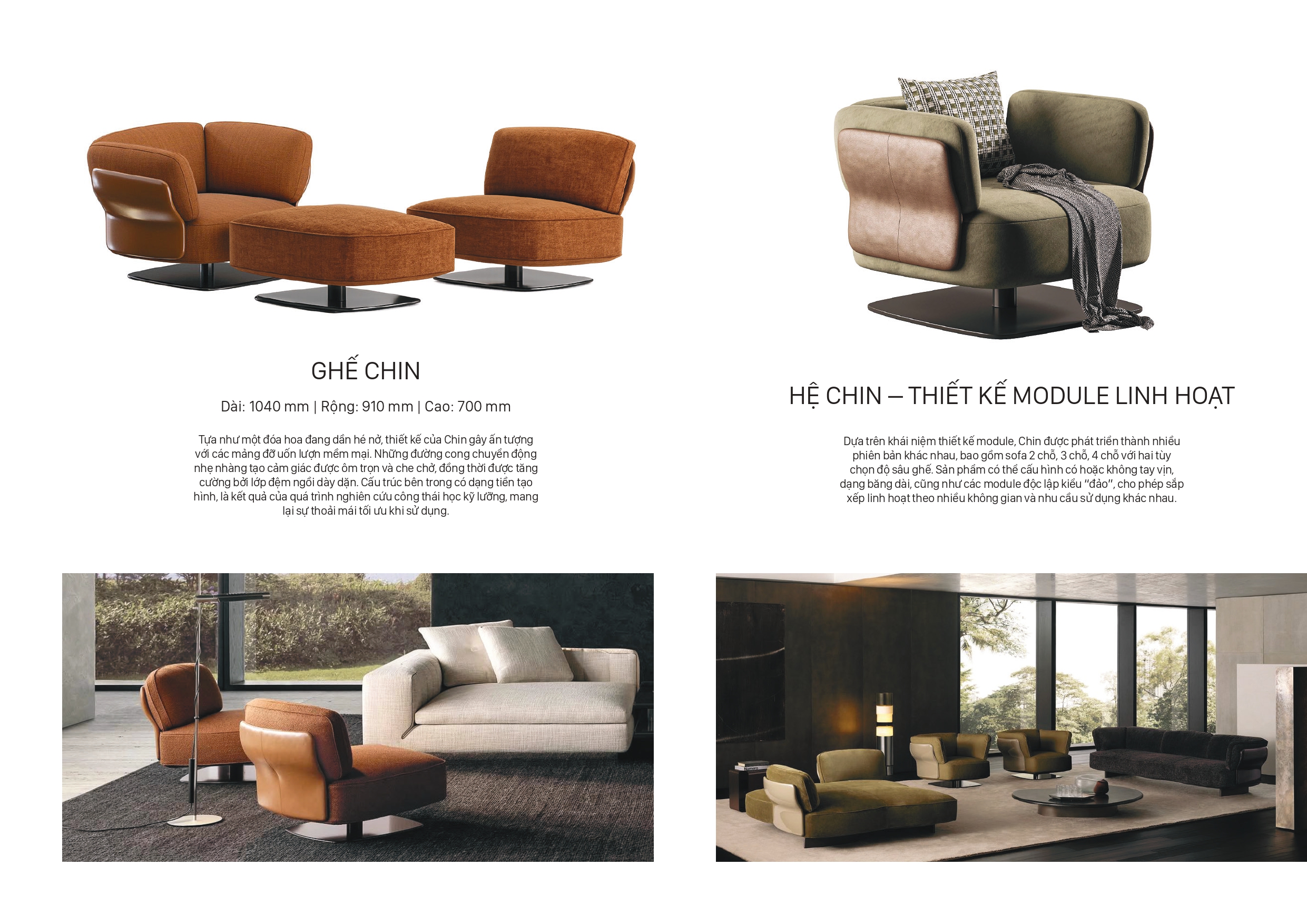 GHẾ CHIN

Dài: 1040 mm | Rộng: 910 mm | Cao: 700 mm

Tựa như một đóa hoa đang dần hé nở, thiết kế của Chin gây ấn tượng với các mảng đỡ uốn lượn mềm mại. Những đường cong chuyển động nhẹ nhàng tạo cảm giác được ôm trọn và che chở, đồng thời được tăng cường bởi lớp đệm ngồi dày dặn. Cấu trúc bên trong có dạng tiền tạo hình, là kết quả của quá trình nghiên cứu công thái học kỹ lưỡng, mang lại sự thoải mái tối ưu khi sử dụng.

HỆ CHIN – THIẾT KẾ MODULE LINH HOẠT

Dựa trên khái niệm thiết kế module, Chin được phát triển thành nhiều phiên bản khác nhau, bao gồm sofa 2 chỗ, 3 chỗ, 4 chỗ với hai tùy chọn độ sâu ghế. Sản phẩm có thể cấu hình có hoặc không tay vịn, dạng băng dài, cũng như các module độc lập kiểu "đảo", cho phép sắp xếp linh hoạt theo nhiều không gian và nhu cầu sử dụng khác nhau.